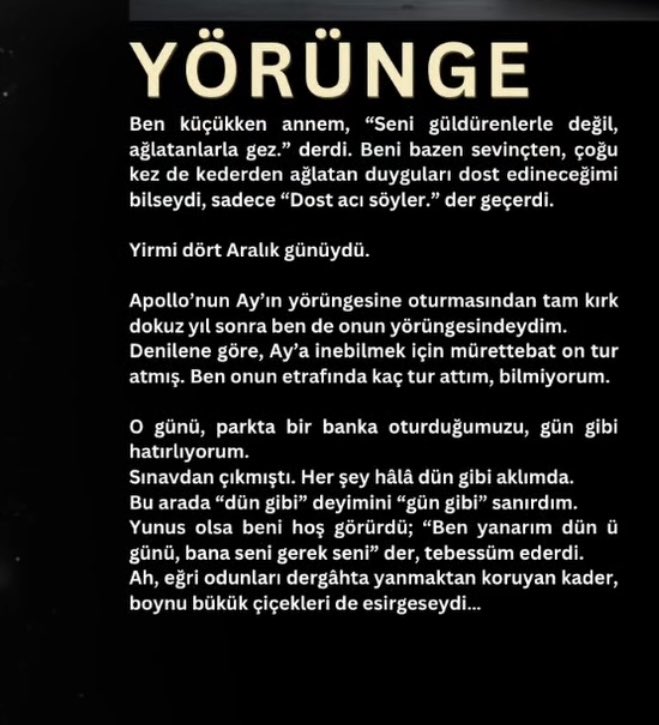 YÖRÜNGE

Ben küçükken annem, “Seni güldürenlerle değil, ağlatanlarla gez.” derdi. Beni bazen sevinçten, çoğu kez de kederden ağlatan duyguları dost edineceğimi bilseydi, sadece “Dost acı söyler.” der geçerdi.

Yirmi dört Aralık günüydü.

Apollo’nun Ay’ın yörüngesine oturmasından tam kırk dokuz yıl sonra ben de onun yörüngesindeydim. Denilene göre, Ay’a inebilmek için mürettebat on tur atmış. Ben onun etrafında kaç tur attım, bilmiyorum.

O günü, parkta bir banka oturduğumuzu, gün gibi hatırlıyorum.
Sınavdan çıkmıştı. Her şey hâlâ dün gibi aklımda.
Bu arada “dün gibi” deyimini “gün gibi” sanırdım.
Yunus olsa beni hoş görürdü; “Ben yanarım dün ü günü, bana seni gerek seni” der, tebessüm ederdi.
Ah, eğri odunları dergâhta yanmaktan koruyan kader, boynu bükük çiçekleri de esirgeseydi...